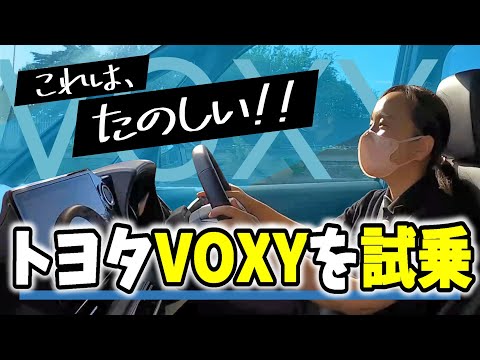 VOXY

これは、
たのしい!!

トヨタVOXYを試乗